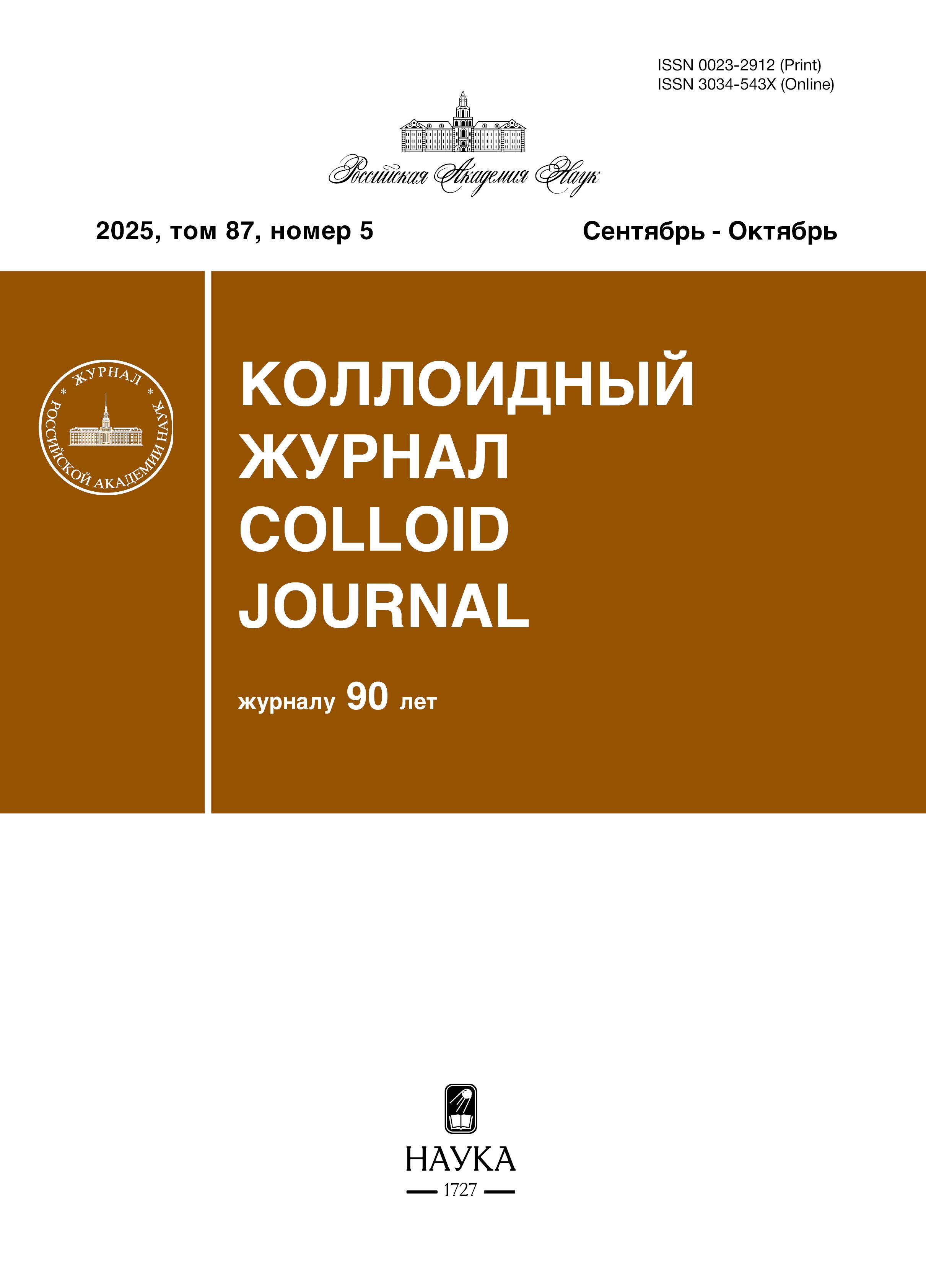 ISSN 0023-2912 (Print)
ISSN 3034-543X (Online)

Российская Академия Наук

2025, том 87, номер 5

Сентябрь - Октябрь

ЖУРНАЛ
РОССИЙСКОЙ АКАДЕМИИ НАУК

КОЛЛОИДНЫЙ
ЖУРНАЛ
COLLOID
JOURNAL

журналу 90 лет

НАУКА
1727